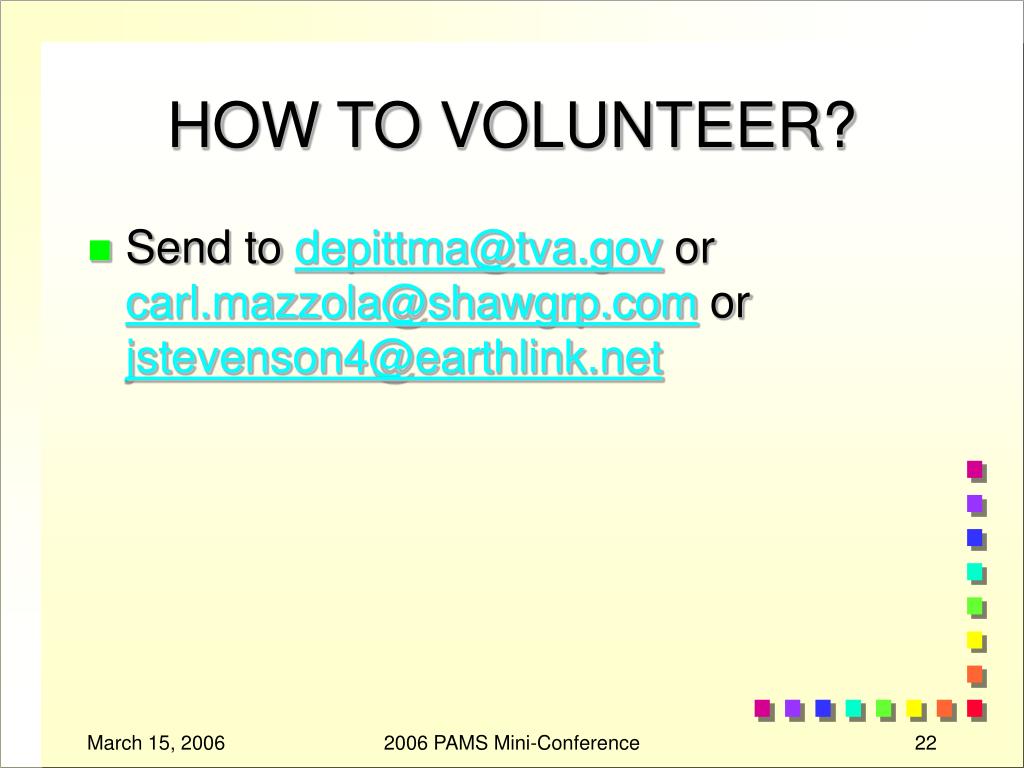 HOW TO VOLUNTEER?

Send to depittma@tva.gov or carl.mazzola@shawgrp.com or jstevenson4@earthlink.net

March 15, 2006

2006 PAMS Mini-Conference

22